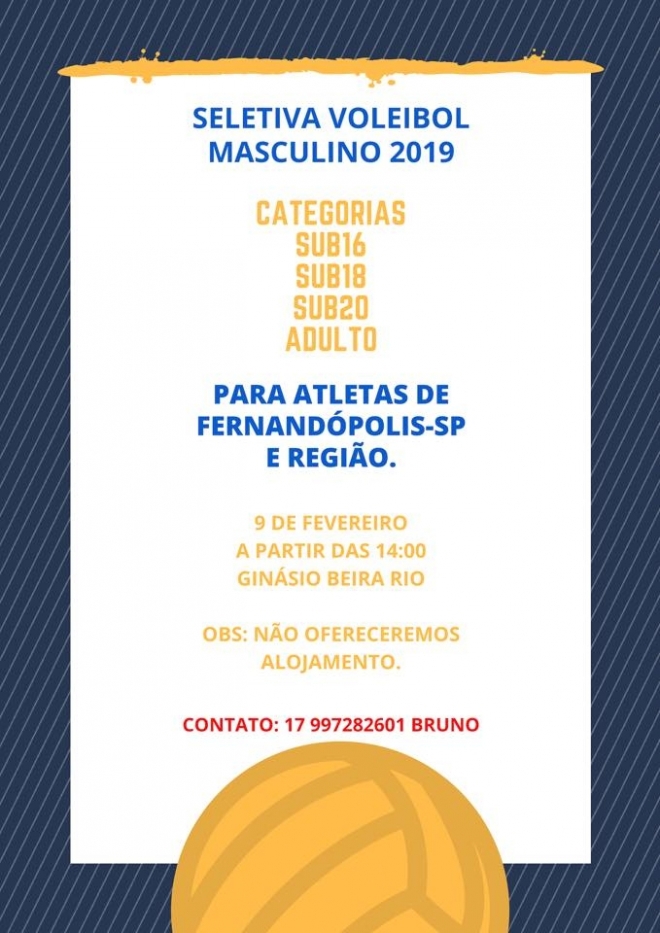 SELETIVA VOLEIBOL MASCULINO 2019

CATEGORIAS
SUB16
SUB18
SUB20
ADULTO

PARA ATLETAS DE FERNANDÓPOLIS-SP E REGIÃO.

9 DE FEVEREIRO
A PARTIR DAS 14:00
GINÁSIO BEIRA RIO

OBS: NÃO OFERECEREMOS ALOJAMENTO.

CONTATO: 17 997282601 BRUNO